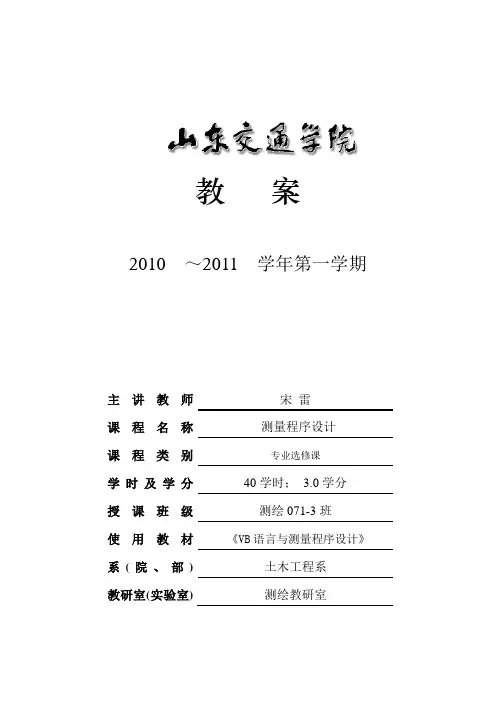 山东交通学院

教　案

2010 ～2011 学年第一学期

主讲教师 宋 雷

课程名称 测量程序设计

课程类别 专业选修课

学时及学分 40 学时； 3.0 学分

授课班级 测绘 071-3 班

使用教材 《VB 语言与测量程序设计》

系（院、部） 土木工程系

教研室(实验室) 测绘教研室